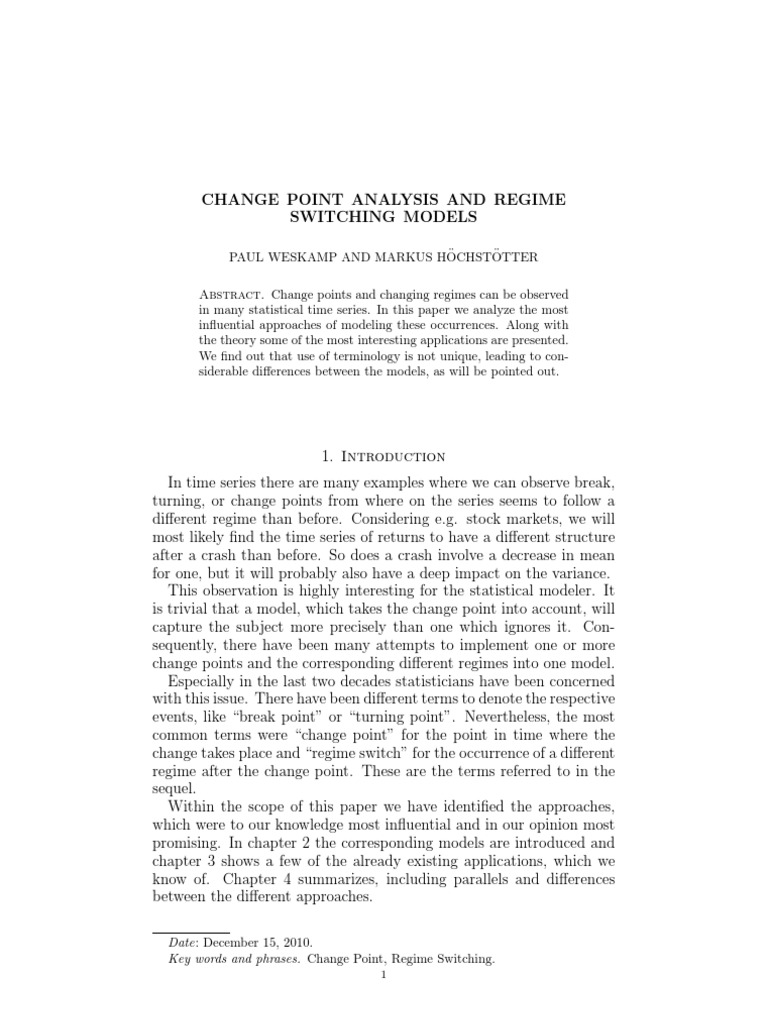 CHANGE POINT ANALYSIS AND REGIME SWITCHING MODELS

PAUL WESKAMP AND MARKUS HÖCHSTÖTTER

Abstract. Change points and changing regimes can be observed in many statistical time series. In this paper we analyze the most influential approaches of modeling these occurrences. Along with the theory some of the most interesting applications are presented. We find out that use of terminology is not unique, leading to considerable differences between the models, as will be pointed out.

1. Introduction

In time series there are many examples where we can observe break, turning, or change points from where on the series seems to follow a different regime than before. Considering e.g. stock markets, we will most likely find the time series of returns to have a different structure after a crash than before. So does a crash involve a decrease in mean for one, but it will probably also have a deep impact on the variance.

This observation is highly interesting for the statistical modeler. It is trivial that a model, which takes the change point into account, will capture the subject more precisely than one which ignores it. Consequently, there have been many attempts to implement one or more change points and the corresponding different regimes into one model.

Especially in the last two decades statisticians have been concerned with this issue. There have been different terms to denote the respective events, like "break point" or "turning point". Nevertheless, the most common terms were "change point" for the point in time where the change takes place and "regime switch" for the occurrence of a different regime after the change point. These are the terms referred to in the sequel.

Within the scope of this paper we have identified the approaches, which were to our knowledge most influential and in our opinion most promising. In chapter 2 the corresponding models are introduced and chapter 3 shows a few of the already existing applications, which we know of. Chapter 4 summarizes, including parallels and differences between the different approaches.

Date: December 15, 2010.
Key words and phrases. Change Point, Regime Switching.
1